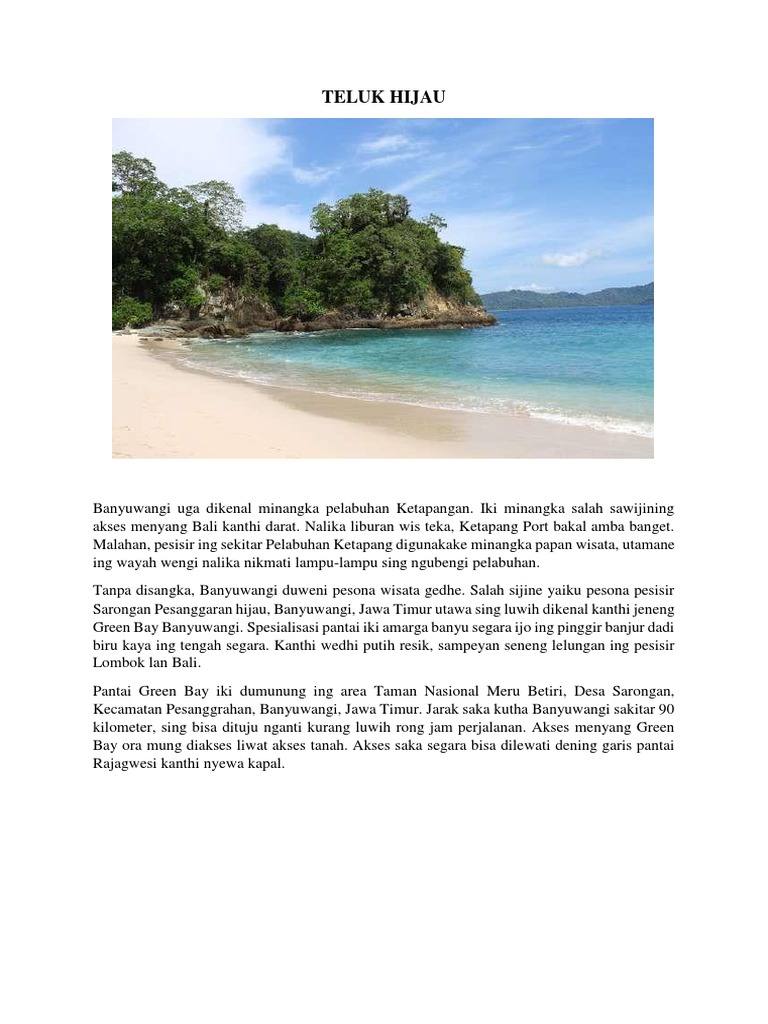 TELUK HIJAU

Banyuwangi uga dikenal minangka pelabuhan Ketapangan. Iki minangka salah sawijining akses menyang Bali kanthi darat. Nalika liburan wis teka, Ketapang Port bakal amba banget. Malahan, pesisir ing sekitar Pelabuhan Ketapang digunakake minangka papan wisata, utamane ing wayah wengi nalika nikmati lampu-lampu sing ngubengi pelabuhan.

Tanpa disangka, Banyuwangi duweni pesona wisata gedhe. Salah sijine yaiku pesona pesisir Sarongan Pesanggaran hijau, Banyuwangi, Jawa Timur utawa sing luwih dikenal kanthi jeneng Green Bay Banyuwangi. Spesialisasi pantai iki amarga banyu segara ijo ing pinggir banjur dadi biru kaya ing tengah segara. Kanthi wedhi putih resik, sampeyan seneng lelungan ing pesisir Lombok lan Bali.

Pantai Green Bay iki dumunung ing area Taman Nasional Meru Betiri, Desa Sarongan, Kecamatan Pesanggrahan, Banyuwangi, Jawa Timur. Jarak saka kutha Banyuwangi sakitar 90 kilometer, sing bisa dituju nganti kurang luwih rong jam perjalanan. Akses menyang Green Bay ora mung diakses liwat akses tanah. Akses saka segara bisa dilewati dening garis pantai Rajagwesi kanthi nyewa kapal.